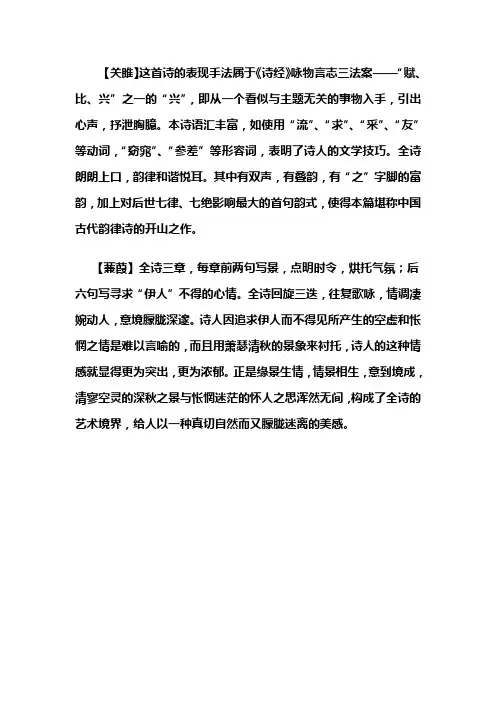 【关雎】这首诗的表现手法属于《诗经》咏物言志三法案——“赋、比、兴”之一的“兴”，即从一个看似与主题无关的事物入手，引出心声，抒泄胸臆。本诗语汇丰富，如使用“流”、“求”、“采”、“友”等动词，“窈窕”、“参差”等形容词，表明了诗人的文学技巧。全诗朗朗上口，韵律和谐悦耳。其中有双声，有叠韵，有“之”字脚的富韵，加上对后世七律、七绝影响最大的首句韵式，使得本篇堪称中国古代韵律诗的开山之作。

【蒹葭】全诗三章，每章前两句写景，点明时令，烘托气氛；后六句写寻求“伊人”不得的心情。全诗回旋三迭，往复歌咏，情调凄婉动人，意境朦胧深邃。诗人因追求伊人而不得见所产生的空虚和怅惘之情是难以言喻的，而且用萧瑟清秋的景象来衬托，诗人的这种情感就显得更为突出，更为浓郁。正是缘景生情，情景相生，意到境成，清寥空灵的深秋之景与怅惘迷茫的怀人之思浑然无间，构成了全诗的艺术境界，给人以一种真切自然而又朦胧迷离的美感。